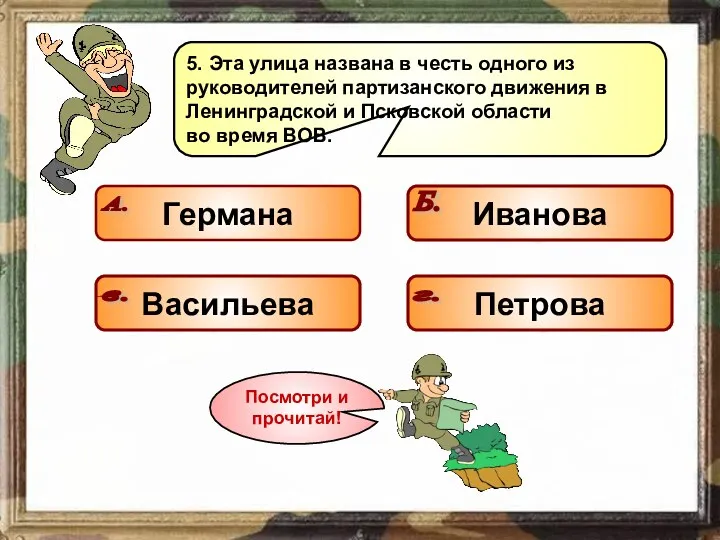 5. Эта улица названа в честь одного из руководителей партизанского движения в Ленинградской и Псковской области во время ВОВ.

А. Германа

Б. Иванова

в. Васильева

г. Петрова

Посмотри и прочитай!